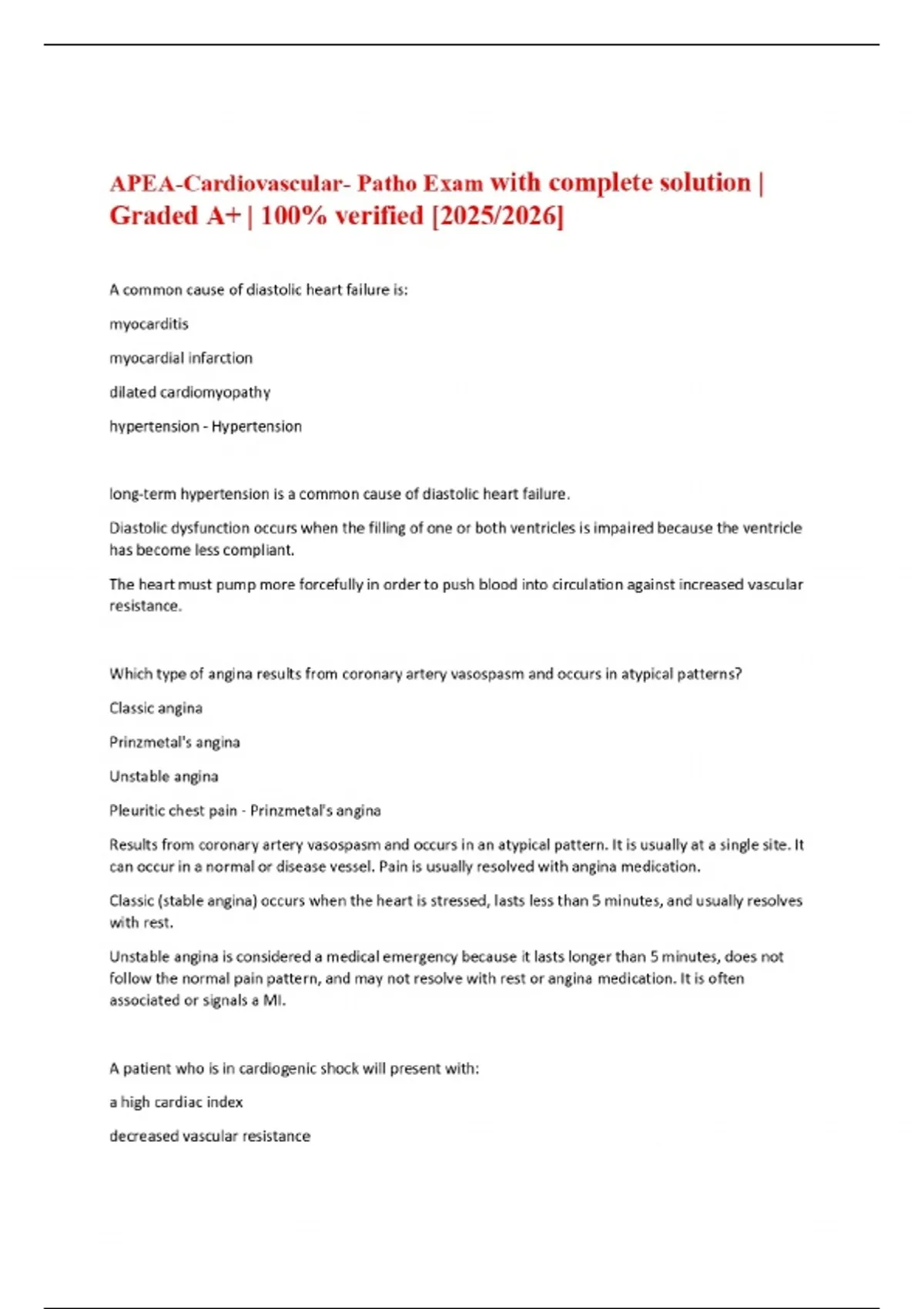 APEA-Cardiovascular- Patho Exam with complete solution | Graded A+ | 100% verified [2025/2026]

A common cause of diastolic heart failure is:

myocarditis

myocardial infarction

dilated cardiomyopathy

hypertension - Hypertension

long-term hypertension is a common cause of diastolic heart failure.

Diastolic dysfunction occurs when the filling of one or both ventricles is impaired because the ventricle has become less compliant.

The heart must pump more forcefully in order to push blood into circulation against increased vascular resistance.

Which type of angina results from coronary artery vasospasm and occurs in atypical patterns?

Classic angina

Prinzmetal's angina

Unstable angina

Pleuritic chest pain - Prinzmetal's angina

Results from coronary artery vasospasm and occurs in an atypical pattern. It is usually at a single site. It can occur in a normal or disease vessel. Pain is usually resolved with angina medication.

Classic (stable angina) occurs when the heart is stressed, lasts less than 5 minutes, and usually resolves with rest.

Unstable angina is considered a medical emergency because it lasts longer than 5 minutes, does not follow the normal pain pattern, and may not resolve with rest or angina medication. It is often associated or signals a MI.

A patient who is in cardiogenic shock will present with:

a high cardiac index

decreased vascular resistance